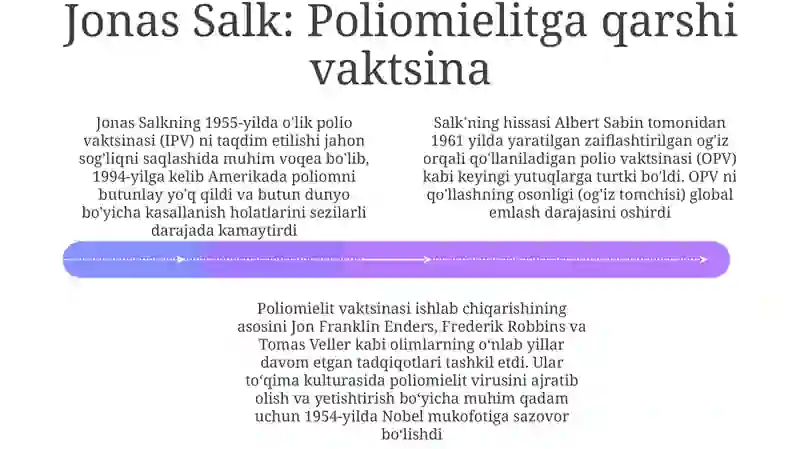 Jonas Salk: Poliomielitga qarshi vaktsina

Jonas Salkning 1955-yilda o'lik polio vaktsinasi (IPV) ni taqdim etilishi jahon sog'liqni saqlashida muhim voqea bo'lib, 1994-yilga kelib Amerikada poliomni butunlay yo'q qildi va butun dunyo bo'yicha kasallanish holatlarini sezilarli darajada kamaytirdi

Salk'ning hissasi Albert Sabin tomonidan 1961 yilda yaratilgan zaiflashtirilgan og'iz orqali qo'llaniladigan polio vaktsinasi (OPV) kabi keyingi yutuqlarga turtki bo'ldi. OPV ni qo'llashning osonligi (og'iz tomchisi) global emlash darajasini oshirdi

Poliomielit vaktsinasi ishlab chiqarishining asosini Jon Franklin Enders, Frederik Robbins va Tomas Veller kabi olimlarning o'nlab yillar davom etgan tadqiqotlari tashkil etdi. Ular to'qima kulturasida poliomielit virusini ajratib olish va yetishtirish bo'yicha muhim qadam uchun 1954-yilda Nobel mukofotiga sazovor bo'lishdi